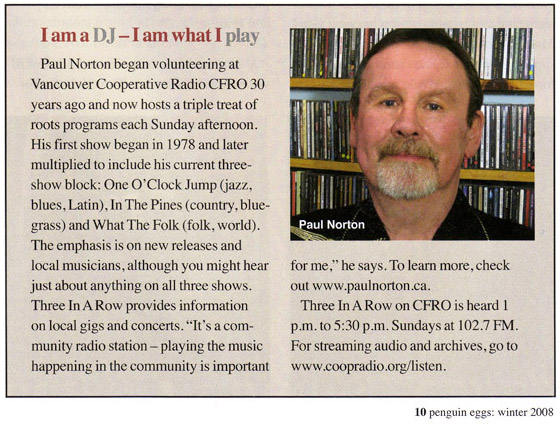 I am a DJ – I am what I play

Paul Norton began volunteering at Vancouver Cooperative Radio CFRO 30 years ago and now hosts a triple treat of roots programs each Sunday afternoon. His first show began in 1978 and later multiplied to include his current three-show block: One O'Clock Jump (jazz, blues, Latin), In The Pines (country, bluegrass) and What The Folk (folk, world). The emphasis is on new releases and local musicians, although you might hear just about anything on all three shows. Three In A Row provides information on local gigs and concerts. "It's a community radio station – playing the music happening in the community is important

Paul Norton

for me," he says. To learn more, check out www.paulnorton.ca.

Three In A Row on CFRO is heard 1 p.m. to 5:30 p.m. Sundays at 102.7 FM. For streaming audio and archives, go to www.coopradio.org/listen.

10 penguin eggs: winter 2008